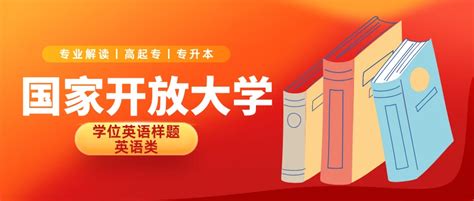 专业解读 | 高起专 | 专升本

国家开放大学

学位英语样题
英语类